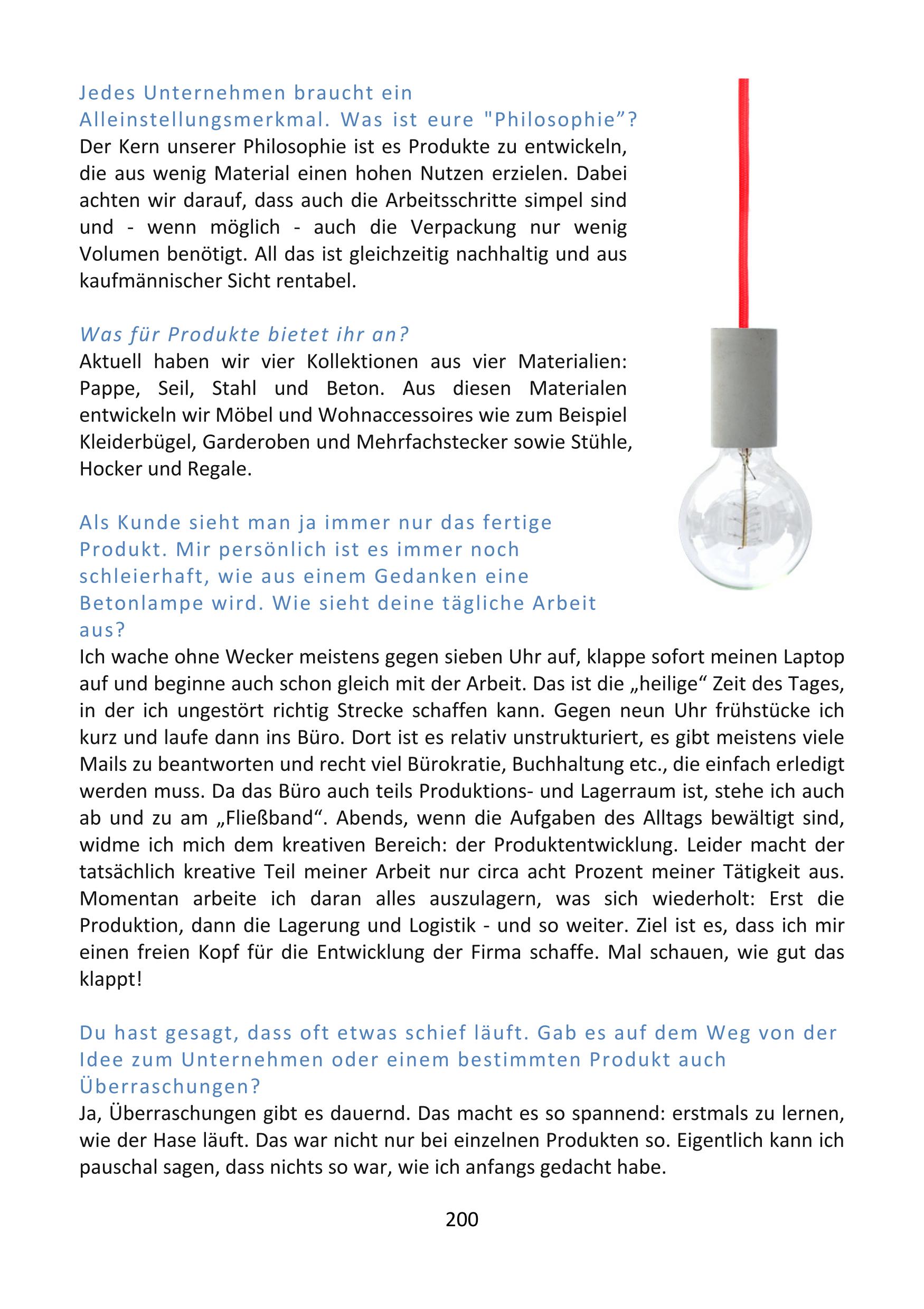 Jedes Unternehmen braucht ein Alleinstellungsmerkmal. Was ist eure "Philosophie”?
Der Kern unserer Philosophie ist es Produkte zu entwickeln, die aus wenig Material einen hohen Nutzen erzielen. Dabei achten wir darauf, dass auch die Arbeitsschritte simpel sind und - wenn möglich - auch die Verpackung nur wenig Volumen benötigt. All das ist gleichzeitig nachhaltig und aus kaufmännischer Sicht rentabel.

Was für Produkte bietet ihr an?
Aktuell haben wir vier Kollektionen aus vier Materialien: Pappe, Seil, Stahl und Beton. Aus diesen Materialen entwickeln wir Möbel und Wohnaccessoires wie zum Beispiel Kleiderbügel, Garderoben und Mehrfachstecker sowie Stühle, Hocker und Regale.

Als Kunde sieht man ja immer nur das fertige Produkt. Mir persönlich ist es immer noch schleierhaft, wie aus einem Gedanken eine Betonlampe wird. Wie sieht deine tägliche Arbeit aus?
Ich wache ohne Wecker meistens gegen sieben Uhr auf, klappe sofort meinen Laptop auf und beginne auch schon gleich mit der Arbeit. Das ist die „heilige“ Zeit des Tages, in der ich ungestört richtig Strecke schaffen kann. Gegen neun Uhr frühstücke ich kurz und laufe dann ins Büro. Dort ist es relativ unstrukturiert, es gibt meistens viele Mails zu beantworten und recht viel Bürokratie, Buchhaltung etc., die einfach erledigt werden muss. Da das Büro auch teils Produktions- und Lagerraum ist, stehe ich auch ab und zu am „Fließband“. Abends, wenn die Aufgaben des Alltags bewältigt sind, widme ich mich dem kreativen Bereich: der Produktentwicklung. Leider macht der tatsächlich kreative Teil meiner Arbeit nur circa acht Prozent meiner Tätigkeit aus. Momentan arbeite ich daran alles auszulagern, was sich wiederholt: Erst die Produktion, dann die Lagerung und Logistik - und so weiter. Ziel ist es, dass ich mir einen freien Kopf für die Entwicklung der Firma schaffe. Mal schauen, wie gut das klappt!

Du hast gesagt, dass oft etwas schief läuft. Gab es auf dem Weg von der Idee zum Unternehmen oder einem bestimmten Produkt auch Überraschungen?
Ja, Überraschungen gibt es dauernd. Das macht es so spannend: erstmals zu lernen, wie der Hase läuft. Das war nicht nur bei einzelnen Produkten so. Eigentlich kann ich pauschal sagen, dass nichts so war, wie ich anfangs gedacht habe.

200